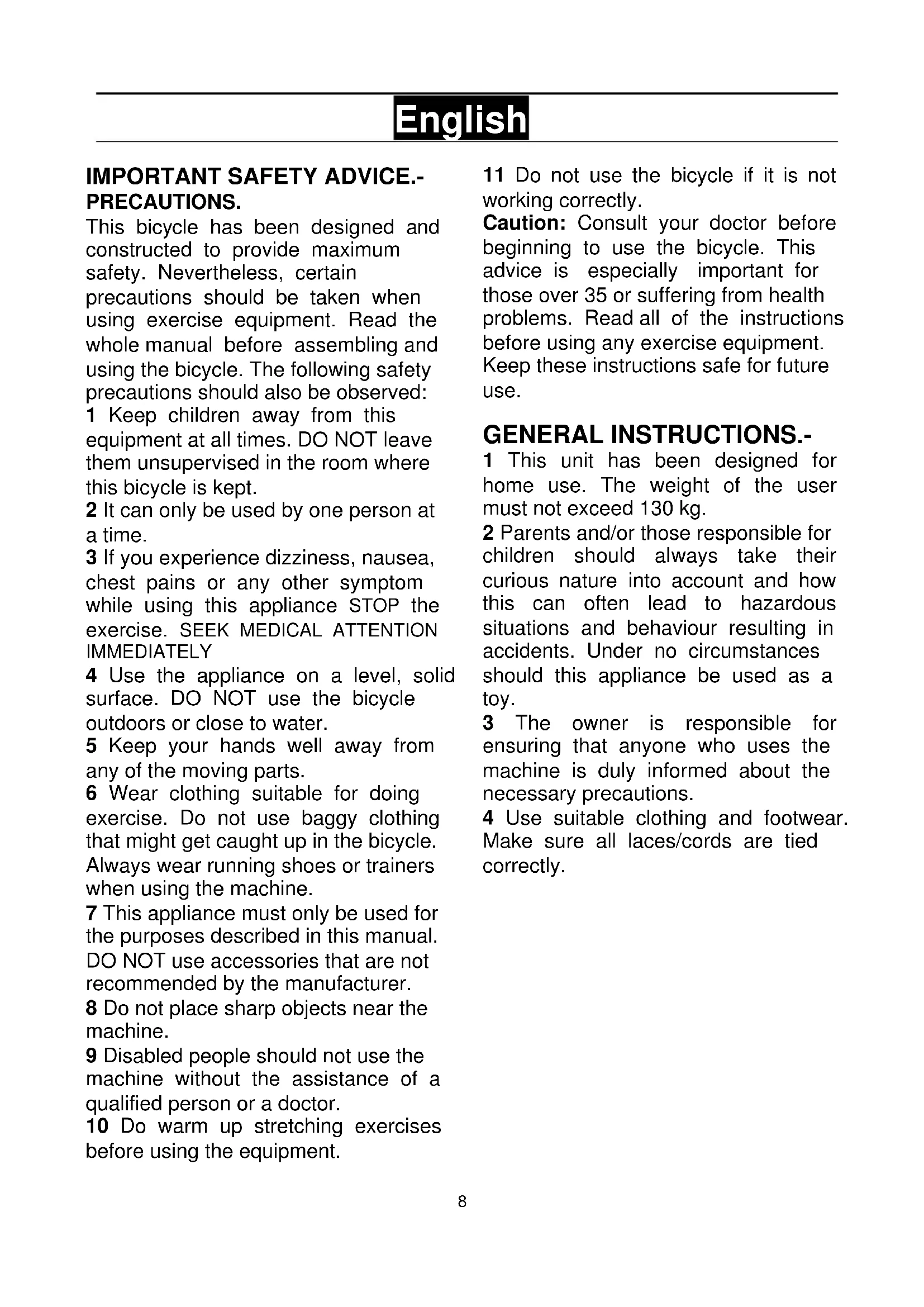 English

IMPORTANT SAFETY ADVICE.- PRECAUTIONS.
This bicycle has been designed and constructed to provide maximum safety. Nevertheless, certain precautions should be taken when using exercise equipment. Read the whole manual before assembling and using the bicycle. The following safety precautions should also be observed:
1 Keep children away from this equipment at all times. DO NOT leave them unsupervised in the room where this bicycle is kept.
2 It can only be used by one person at a time.
3 If you experience dizziness, nausea, chest pains or any other symptom while using this appliance STOP the exercise. SEEK MEDICAL ATTENTION IMMEDIATELY
4 Use the appliance on a level, solid surface. DO NOT use the bicycle outdoors or close to water.
5 Keep your hands well away from any of the moving parts.
6 Wear clothing suitable for doing exercise. Do not use baggy clothing that might get caught up in the bicycle. Always wear running shoes or trainers when using the machine.
7 This appliance must only be used for the purposes described in this manual. DO NOT use accessories that are not recommended by the manufacturer.
8 Do not place sharp objects near the machine.
9 Disabled people should not use the machine without the assistance of a qualified person or a doctor.
10 Do warm up stretching exercises before using the equipment.
11 Do not use the bicycle if it is not working correctly.
Caution: Consult your doctor before beginning to use the bicycle. This advice is especially important for those over 35 or suffering from health problems. Read all of the instructions before using any exercise equipment. Keep these instructions safe for future use.

GENERAL INSTRUCTIONS.-
1 This unit has been designed for home use. The weight of the user must not exceed 130 kg.
2 Parents and/or those responsible for children should always take their curious nature into account and how this can often lead to hazardous situations and behaviour resulting in accidents. Under no circumstances should this appliance be used as a toy.
3 The owner is responsible for ensuring that anyone who uses the machine is duly informed about the necessary precautions.
4 Use suitable clothing and footwear. Make sure all laces/cords are tied correctly.

8